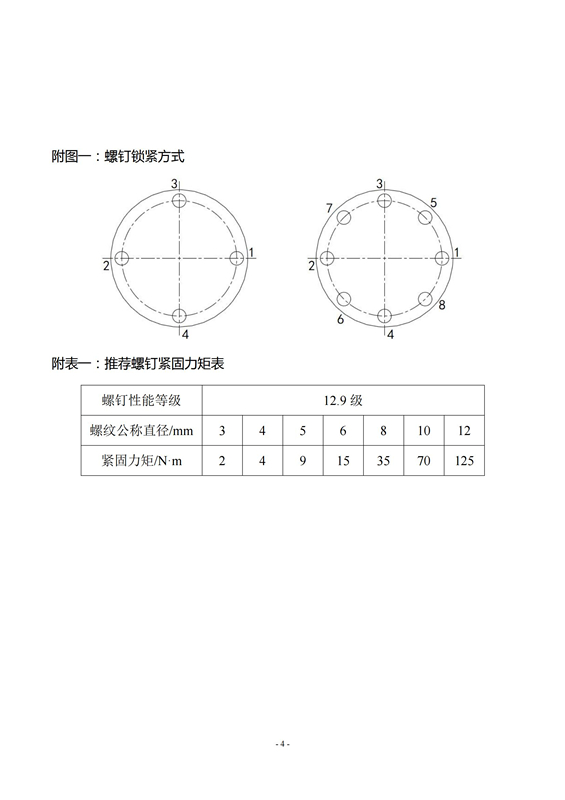 附图一：螺钉锁紧方式

3
2
1
4

3
7
5
2
1
6
8
4

附表一：推荐螺钉紧固力矩表

| 螺钉性能等级 | 12.9 级 | | | | | | |
|---|---|---|---|---|---|---|---|
| 螺纹公称直径/mm | 3 | 4 | 5 | 6 | 8 | 10 | 12 |
| 紧固力矩/N·m | 2 | 4 | 9 | 15 | 35 | 70 | 125 |

- 4 -